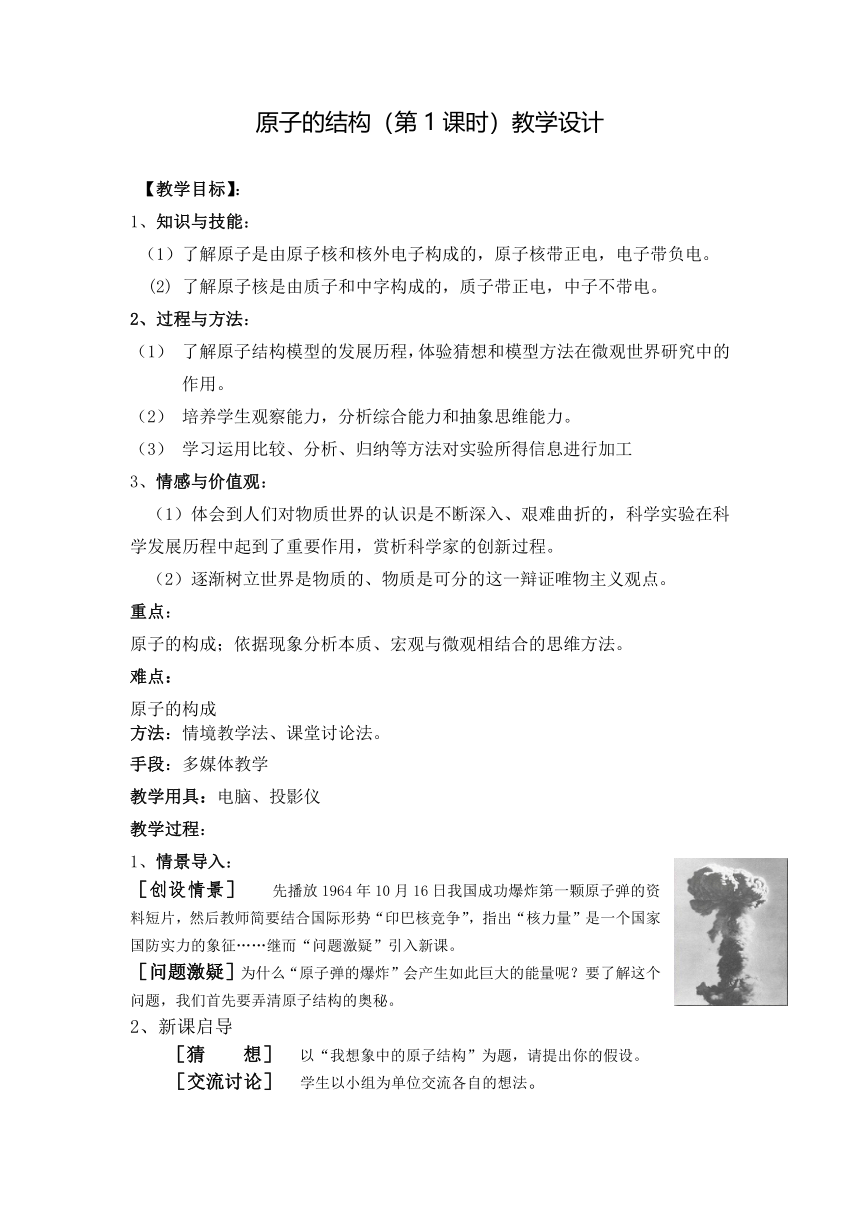 原子的结构（第1课时）教学设计

【教学目标】:

1、知识与技能：

（1）了解原子是由原子核和核外电子构成的，原子核带正电，电子带负电。

(2) 了解原子核是由质子和中字构成的，质子带正电，中子不带电。

2、过程与方法：

（1） 了解原子结构模型的发展历程，体验猜想和模型方法在微观世界研究中的作用。

（2） 培养学生观察能力，分析综合能力和抽象思维能力。

（3） 学习运用比较、分析、归纳等方法对实验所得信息进行加工

3、情感与价值观：

（1）体会到人们对物质世界的认识是不断深入、艰难曲折的，科学实验在科学发展历程中起到了重要作用，赏析科学家的创新过程。

（2）逐渐树立世界是物质的、物质是可分的这一辩证唯物主义观点。

重点：

原子的构成；依据现象分析本质、宏观与微观相结合的思维方法。

难点：

原子的构成

方法：情境教学法、课堂讨论法。

手段：多媒体教学

教学用具：电脑、投影仪

教学过程：

1、情景导入：

［创设情景］ 先播放1964年10月16日我国成功爆炸第一颗原子弹的资料短片，然后教师简要结合国际形势“印巴核竞争”，指出“核力量”是一个国家国防实力的象征……继而“问题激疑”引入新课。

［问题激疑］为什么“原子弹的爆炸”会产生如此巨大的能量呢？要了解这个问题，我们首先要弄清原子结构的奥秘。

2、新课启导

［猜 想］ 以“我想象中的原子结构”为题，请提出你的假设。

［交流讨论］ 学生以小组为单位交流各自的想法。